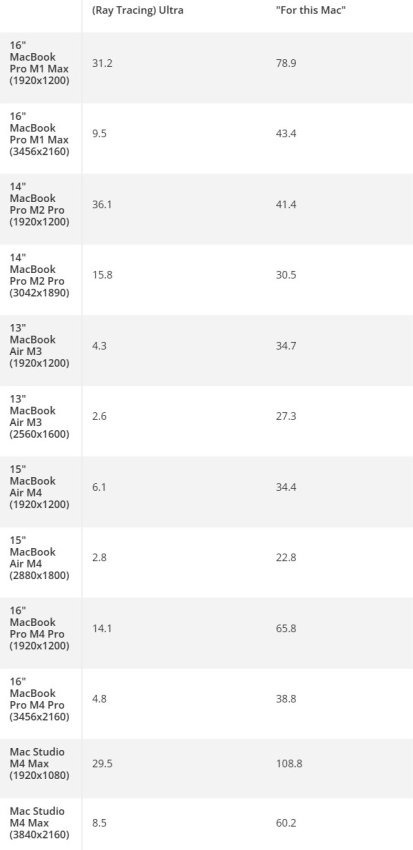 |  | (Ray Tracing) Ultra | "For this Mac" |
|---|---|---|
| 16" MacBook Pro M1 Max (1920x1200) | 31.2 | 78.9 |
| 16" MacBook Pro M1 Max (3456x2160) | 9.5 | 43.4 |
| 14" MacBook Pro M2 Pro (1920x1200) | 36.1 | 41.4 |
| 14" MacBook Pro M2 Pro (3042x1890) | 15.8 | 30.5 |
| 13" MacBook Air M3 (1920x1200) | 4.3 | 34.7 |
| 13" MacBook Air M3 (2560x1600) | 2.6 | 27.3 |
| 15" MacBook Air M4 (1920x1200) | 6.1 | 34.4 |
| 15" MacBook Air M4 (2880x1800) | 2.8 | 22.8 |
| 16" MacBook Pro M4 Pro (1920x1200) | 14.1 | 65.8 |
| 16" MacBook Pro M4 Pro (3456x2160) | 4.8 | 38.8 |
| Mac Studio M4 Max (1920x1080) | 29.5 | 108.8 |
| Mac Studio M4 Max (3840x2160) | 8.5 | 60.2 |